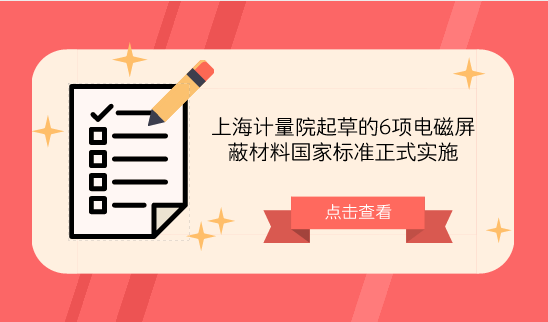 上海计量院起草的6项电磁屏蔽材料国家标准正式实施

点击查看